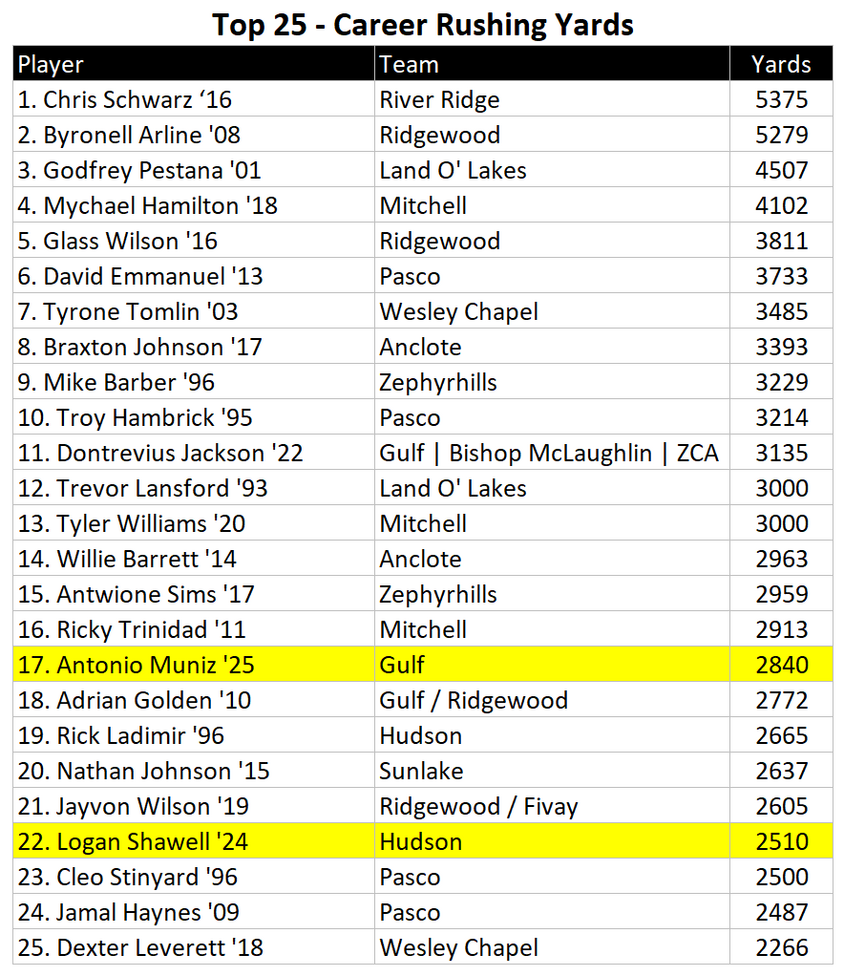 Top 25 - Career Rushing Yards

| Player | Team | Yards |
|---|---|---|
| 1. Chris Schwarz ‘16 | River Ridge | 5375 |
| 2. Byronell Arline '08 | Ridgewood | 5279 |
| 3. Godfrey Pestana '01 | Land O' Lakes | 4507 |
| 4. Mychael Hamilton '18 | Mitchell | 4102 |
| 5. Glass Wilson '16 | Ridgewood | 3811 |
| 6. David Emmanuel '13 | Pasco | 3733 |
| 7. Tyrone Tomlin '03 | Wesley Chapel | 3485 |
| 8. Braxton Johnson '17 | Anclote | 3393 |
| 9. Mike Barber '96 | Zephyrhills | 3229 |
| 10. Troy Hambrick '95 | Pasco | 3214 |
| 11. Dontrevius Jackson '22 | Gulf \| Bishop McLaughlin \| ZCA | 3135 |
| 12. Trevor Lansford '93 | Land O' Lakes | 3000 |
| 13. Tyler Williams '20 | Mitchell | 3000 |
| 14. Willie Barrett '14 | Anclote | 2963 |
| 15. Antwione Sims '17 | Zephyrhills | 2959 |
| 16. Ricky Trinidad '11 | Mitchell | 2913 |
| 17. Antonio Muniz '25 | Gulf | 2840 |
| 18. Adrian Golden '10 | Gulf / Ridgewood | 2772 |
| 19. Rick Ladimir '96 | Hudson | 2665 |
| 20. Nathan Johnson '15 | Sunlake | 2637 |
| 21. Jayvon Wilson '19 | Ridgewood / Fivay | 2605 |
| 22. Logan Shawell '24 | Hudson | 2510 |
| 23. Cleo Stinyard '96 | Pasco | 2500 |
| 24. Jamal Haynes '09 | Pasco | 2487 |
| 25. Dexter Leverett '18 | Wesley Chapel | 2266 |